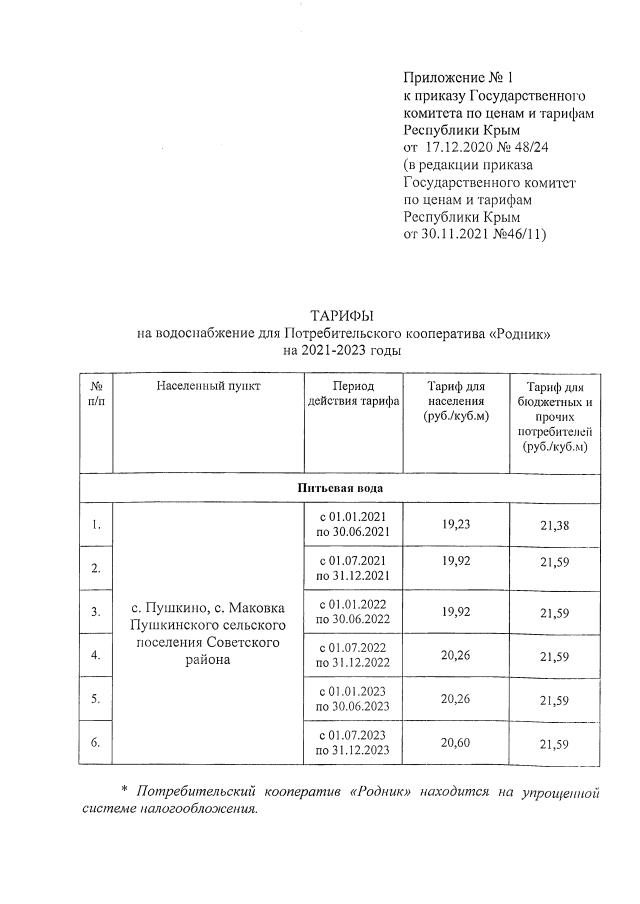 Приложение № 1
к приказу Государственного комитета по ценам и тарифам Республики Крым
от 17.12.2020 № 48/24
(в редакции приказа Государственного комитет по ценам и тарифам Республики Крым
от 30.11.2021 №46/11)

ТАРИФЫ
на водоснабжение для Потребительского кооператива «Родник»
на 2021-2023 годы

| № п/п | Населенный пункт | Период действия тарифа | Тариф для населения (руб./куб.м) | Тариф для бюджетных и прочих потребителей (руб./куб.м) |
|---|---|---|---|---|
| Питьевая вода | | | | |
| 1. | с. Пушкино, с. Маковка Пушкинского сельского поселения Советского района | с 01.01.2021 по 30.06.2021 | 19,23 | 21,38 |
| 2. | | с 01.07.2021 по 31.12.2021 | 19,92 | 21,59 |
| 3. | | с 01.01.2022 по 30.06.2022 | 19,92 | 21,59 |
| 4. | | с 01.07.2022 по 31.12.2022 | 20,26 | 21,59 |
| 5. | | с 01.01.2023 по 30.06.2023 | 20,26 | 21,59 |
| 6. | | с 01.07.2023 по 31.12.2023 | 20,60 | 21,59 |

* Потребительский кооператив «Родник» находится на упрощенной системе налогообложения.